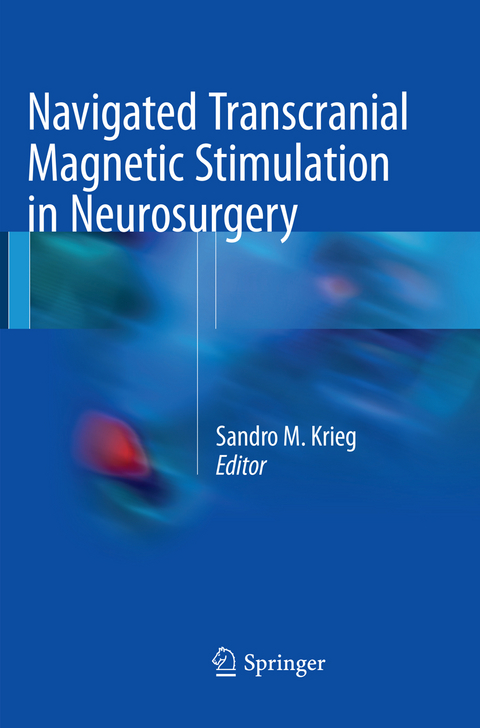 Navigated Transcranial Magnetic Stimulation in Neurosurgery

Sandro M. Krieg
Editor

Springer